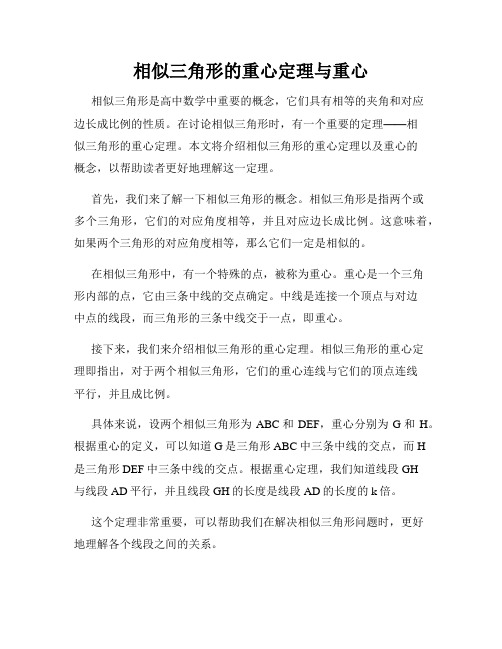 相似三角形的重心定理与重心

相似三角形是高中数学中重要的概念，它们具有相等的夹角和对应边长成比例的性质。在讨论相似三角形时，有一个重要的定理——相似三角形的重心定理。本文将介绍相似三角形的重心定理以及重心的概念，以帮助读者更好地理解这一定理。

首先，我们来了解一下相似三角形的概念。相似三角形是指两个或多个三角形，它们的对应角度相等，并且对应边长成比例。这意味着，如果两个三角形的对应角度相等，那么它们一定是相似的。

在相似三角形中，有一个特殊的点，被称为重心。重心是一个三角形内部的点，它由三条中线的交点确定。中线是连接一个顶点与对边中点的线段，而三角形的三条中线交于一点，即重心。

接下来，我们来介绍相似三角形的重心定理。相似三角形的重心定理即指出，对于两个相似三角形，它们的重心连线与它们的顶点连线平行，并且成比例。

具体来说，设两个相似三角形为 ABC 和 DEF，重心分别为 G 和 H。根据重心的定义，可以知道 G 是三角形 ABC 中三条中线的交点，而 H 是三角形 DEF 中三条中线的交点。根据重心定理，我们知道线段 GH 与线段 AD 平行，并且线段 GH 的长度是线段 AD 的长度的 k 倍。

这个定理非常重要，可以帮助我们在解决相似三角形问题时，更好地理解各个线段之间的关系。